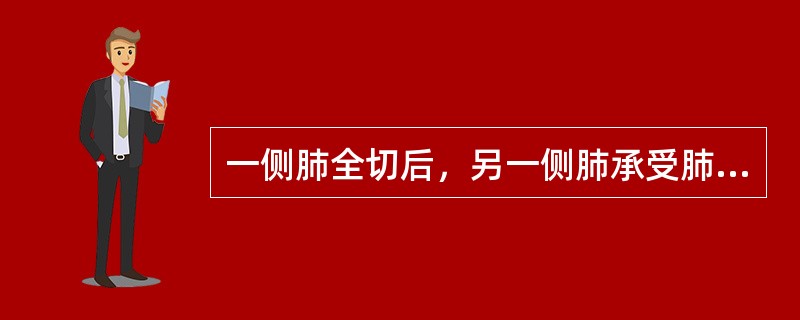 一侧肺全切后，另一侧肺承受肺...